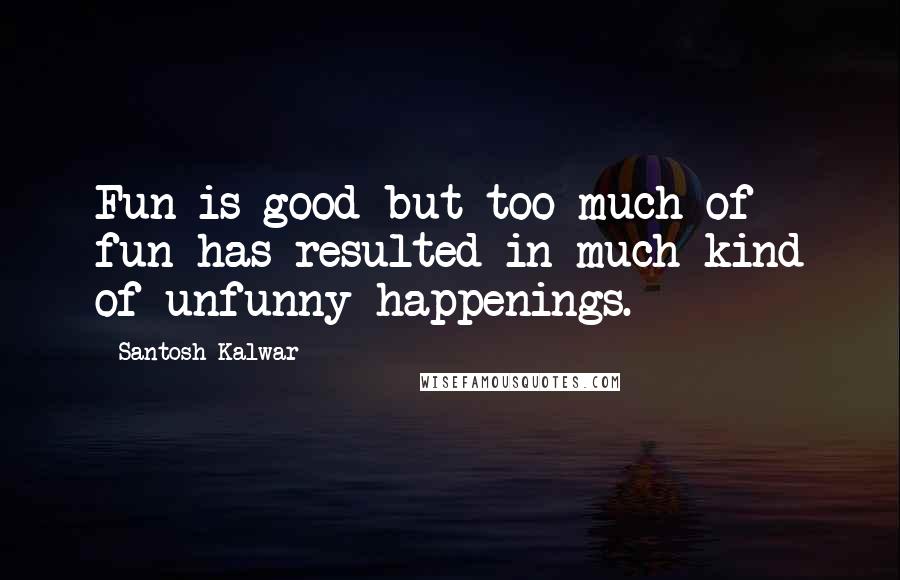 Fun is good but too much of fun has resulted in much kind of unfunny happenings.

Santosh Kalwar

WISEFAMOUSQUOTES.COM